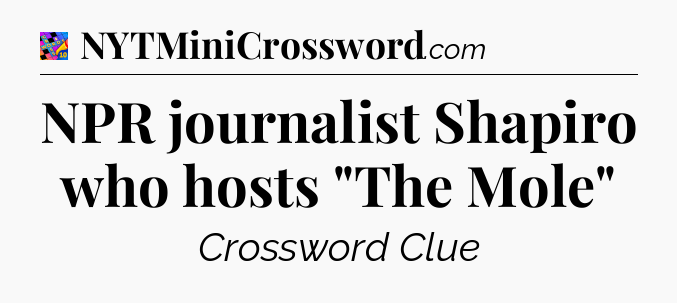 NYTMiniCrossword.com

NPR journalist Shapiro who hosts "The Mole"

Crossword Clue